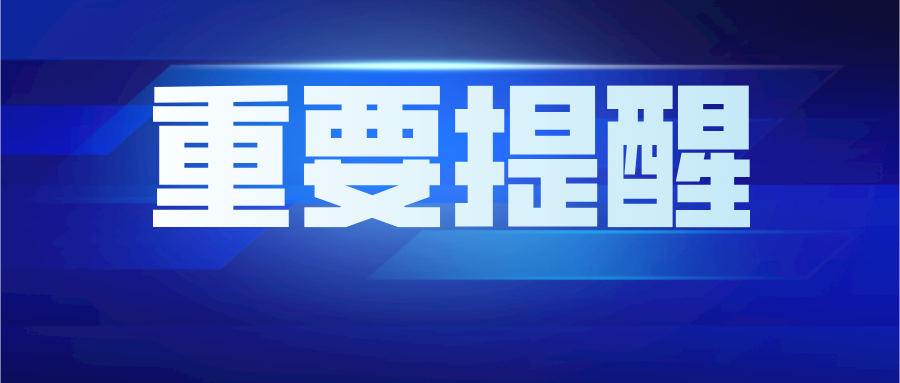 重要提醒